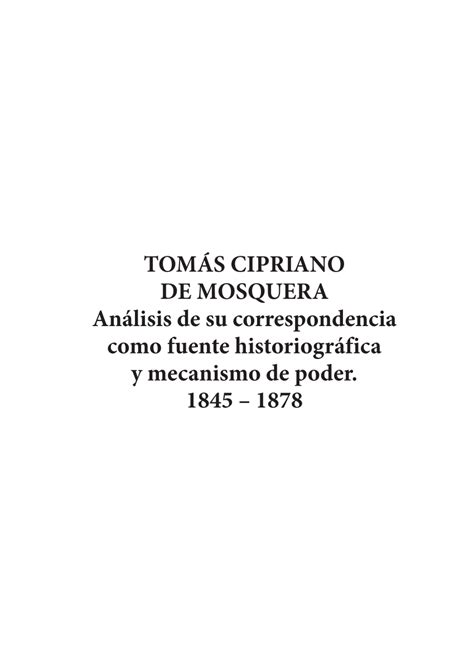 TOMÁS CIPRIANO
DE MOSQUERA
Análisis de su correspondencia
como fuente historiográfica
y mecanismo de poder.
1845 – 1878